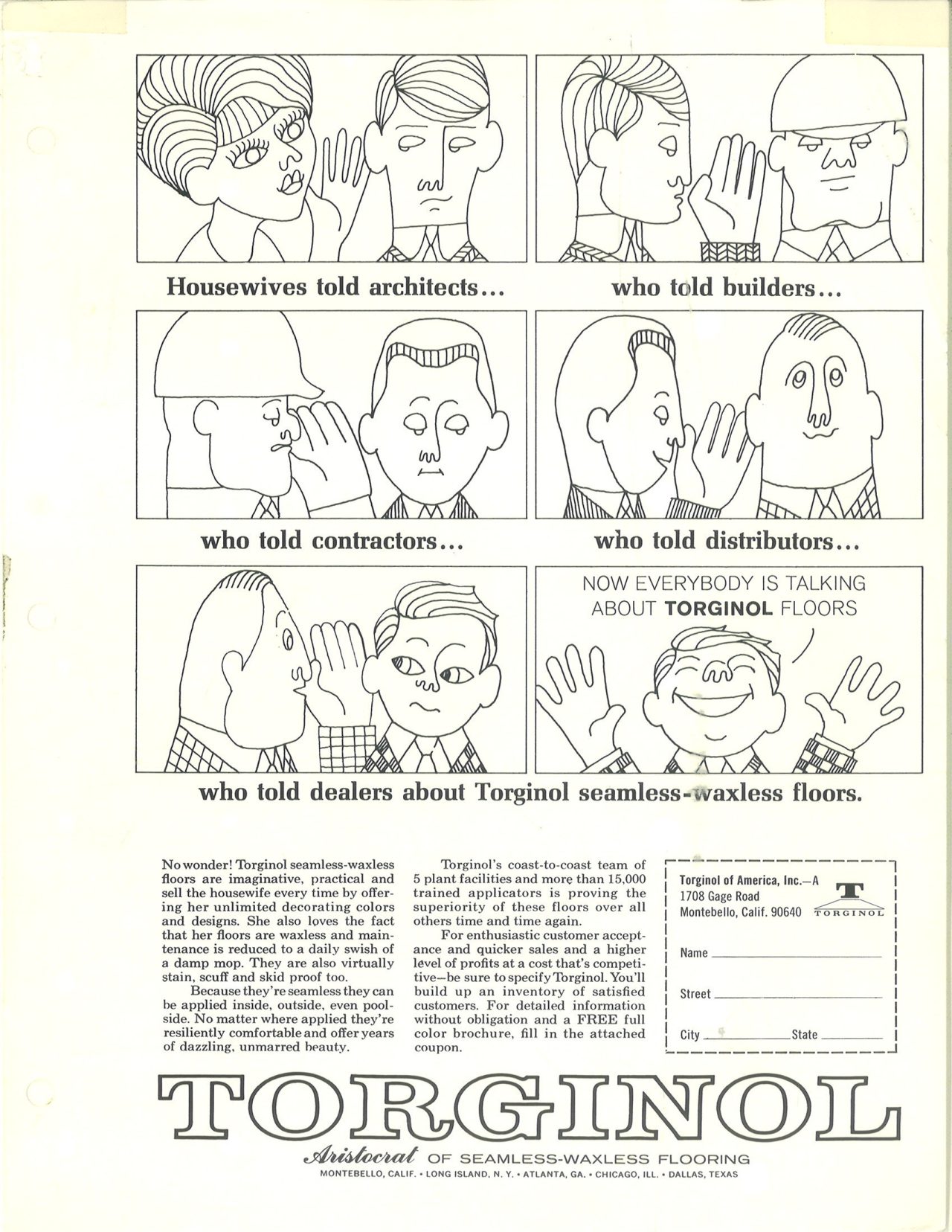 Housewives told architects...

who told builders...

who told contractors...

who told distributors...

NOW EVERYBODY IS TALKING ABOUT TORGINOL FLOORS

who told dealers about Torginol seamless-waxless floors.

No wonder! Torginol seamless-waxless floors are imaginative, practical and sell the housewife every time by offering her unlimited decorating colors and designs. She also loves the fact that her floors are waxless and maintenance is reduced to a daily swish of a damp mop. They are also virtually stain, scuff and skid proof too.

Because they're seamless they can be applied inside, outside, even poolside. No matter where applied they're resiliently comfortable and offer years of dazzling, unmarred beauty.

Torginol's coast-to-coast team of 5 plant facilities and more than 15,000 trained applicators is proving the superiority of these floors over all others time and time again.

For enthusiastic customer acceptance and quicker sales and a higher level of profits at a cost that's competitive—be sure to specify Torginol. You'll build up an inventory of satisfied customers. For detailed information without obligation and a FREE full color brochure, fill in the attached coupon.

Torginol of America, Inc.—A
1708 Gage Road
Montebello, Calif. 90640

T
TORGINOL

Name

Street

City State

TORGINOL

Aristocrat OF SEAMLESS-WAXLESS FLOORING

MONTEBELLO, CALIF. • LONG ISLAND, N. Y. • ATLANTA, GA. • CHICAGO, ILL. • DALLAS, TEXAS